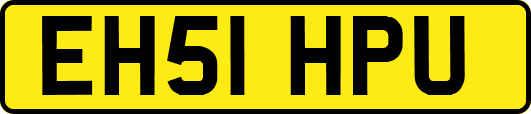 EH51 HPU